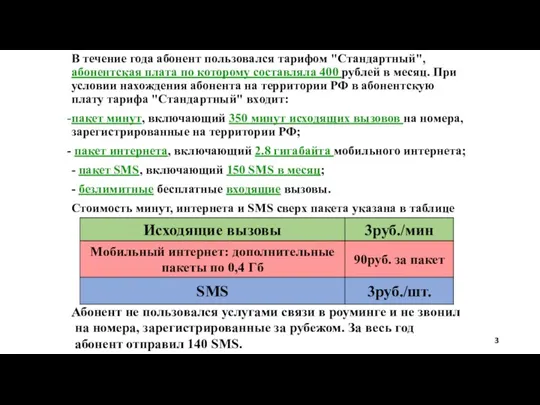 В течение года абонент пользовался тарифом "Стандартный", абонентская плата по которому составляла 400 рублей в месяц. При условии нахождения абонента на территории РФ в абонентскую плату тарифа "Стандартный" входит:

-пакет минут, включающий 350 минут исходящих вызовов на номера, зарегистрированные на территории РФ;

- пакет интернета, включающий 2.8 гигабайта мобильного интернета;

- пакет SMS, включающий 150 SMS в месяц;

- безлимитные бесплатные входящие вызовы.

Стоимость минут, интернета и SMS сверх пакета указана в таблице

| Исходящие вызовы | 3руб./мин |
|---|---|
| Мобильный интернет: дополнительные пакеты по 0,4 Гб | 90руб. за пакет |
| SMS | 3руб./шт. |

Абонент не пользовался услугами связи в роуминге и не звонил на номера, зарегистрированные за рубежом. За весь год абонент отправил 140 SMS.

3